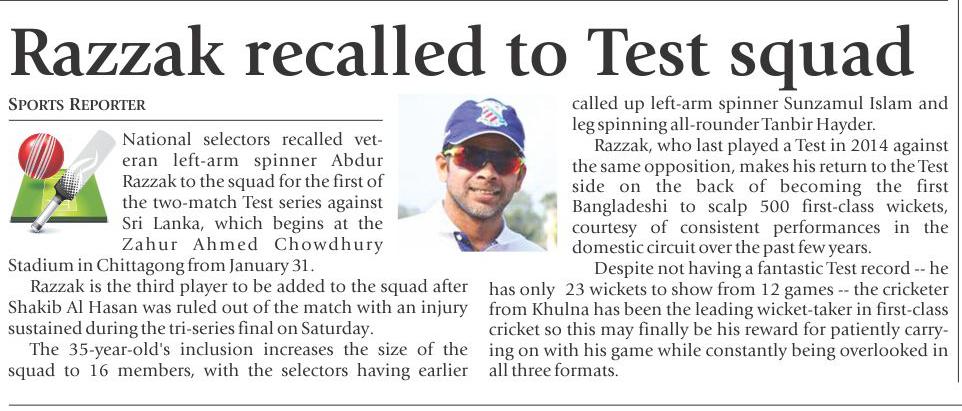 Razzak recalled to Test squad

SPORTS REPORTER

National selectors recalled veteran left-arm spinner Abdur Razzak to the squad for the first of the two-match Test series against Sri Lanka, which begins at the Zahur Ahmed Chowdhury Stadium in Chittagong from January 31.

Razzak is the third player to be added to the squad after Shakib Al Hasan was ruled out of the match with an injury sustained during the tri-series final on Saturday.

The 35-year-old's inclusion increases the size of the squad to 16 members, with the selectors having earlier called up left-arm spinner Sunzamul Islam and leg spinning all-rounder Tanbir Hayder.

Razzak, who last played a Test in 2014 against the same opposition, makes his return to the Test side on the back of becoming the first Bangladeshi to scalp 500 first-class wickets, courtesy of consistent performances in the domestic circuit over the past few years.

Despite not having a fantastic Test record -- he has only 23 wickets to show from 12 games -- the cricketer from Khulna has been the leading wicket-taker in first-class cricket so this may finally be his reward for patiently carrying on with his game while constantly being overlooked in all three formats.